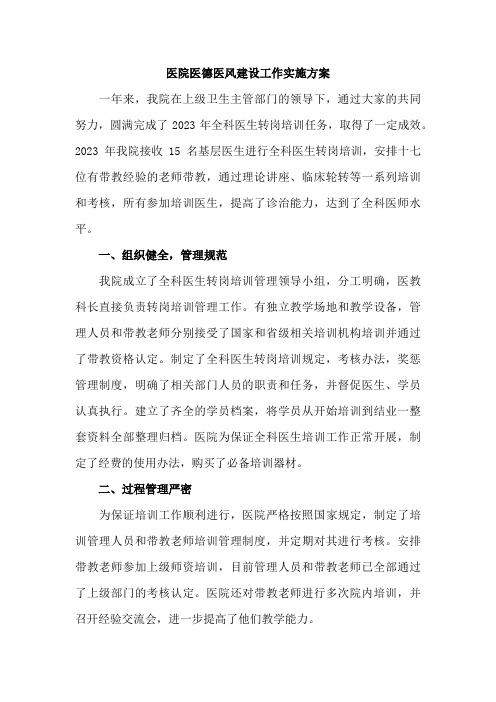 医院医德医风建设工作实施方案

一年来，我院在上级卫生主管部门的领导下，通过大家的共同努力，圆满完成了 2023 年全科医生转岗培训任务，取得了一定成效。2023 年我院接收 15 名基层医生进行全科医生转岗培训，安排十七位有带教经验的老师带教，通过理论讲座、临床轮转等一系列培训和考核，所有参加培训医生，提高了诊治能力，达到了全科医师水平。

一、组织健全，管理规范

我院成立了全科医生转岗培训管理领导小组，分工明确，医教科长直接负责转岗培训管理工作。有独立教学场地和教学设备，管理人员和带教老师分别接受了国家和省级相关培训机构培训并通过了带教资格认定。制定了全科医生转岗培训规定，考核办法，奖惩管理制度，明确了相关部门人员的职责和任务，并督促医生、学员认真执行。建立了齐全的学员档案，将学员从开始培训到结业一整套资料全部整理归档。医院为保证全科医生培训工作正常开展，制定了经费的使用办法，购买了必备培训器材。

二、过程管理严密

为保证培训工作顺利进行，医院严格按照国家规定，制定了培训管理人员和带教老师培训管理制度，并定期对其进行考核。安排带教老师参加上级师资培训，目前管理人员和带教老师已全部通过了上级部门的考核认定。医院还对带教老师进行多次院内培训，并召开经验交流会，进一步提高了他们教学能力。